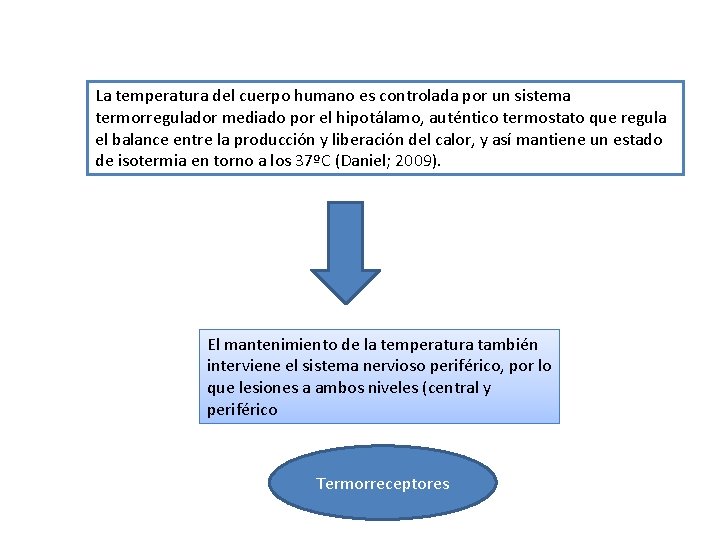 La temperatura del cuerpo humano es controlada por un sistema termorregulador mediado por el hipotálamo, auténtico termostato que regula el balance entre la producción y liberación del calor, y así mantiene un estado de isotermia en torno a los 37ºC (Daniel; 2009).

El mantenimiento de la temperatura también interviene el sistema nervioso periférico, por lo que lesiones a ambos niveles (central y periférico

Termorreceptores